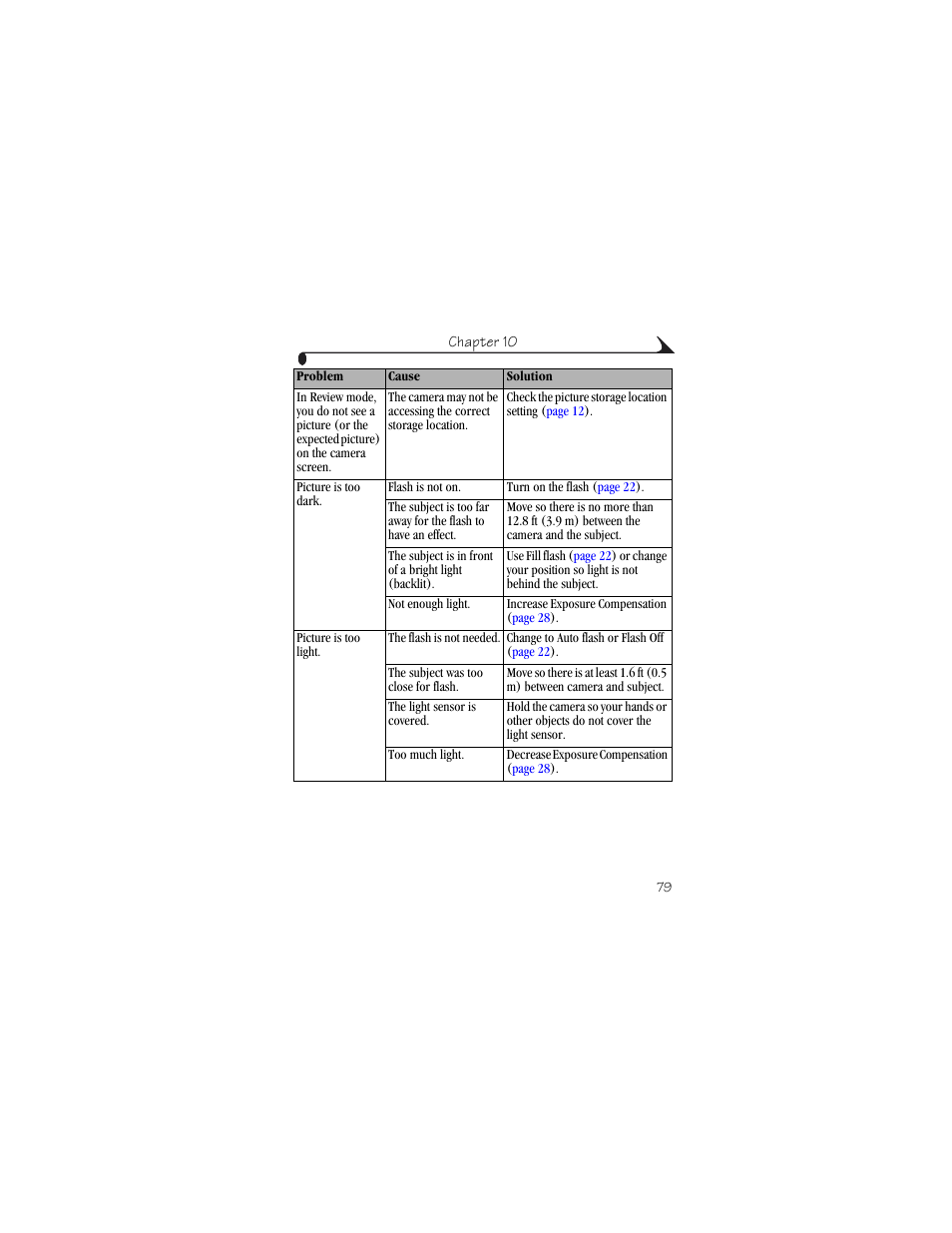 Chapter 10

| Problem | Cause | Solution |
|---|---|---|
| In Review mode, you do not see a picture (or the expected picture) on the camera screen. | The camera may not be accessing the correct storage location. | Check the picture storage location setting (page 12). |
| Picture is too dark. | Flash is not on. | Turn on the flash (page 22). |
| | The subject is too far away for the flash to have an effect. | Move so there is no more than 12.8 ft (3.9 m) between the camera and the subject. |
| | The subject is in front of a bright light (backlit). | Use Fill flash (page 22) or change your position so light is not behind the subject. |
| | Not enough light. | Increase Exposure Compensation (page 28). |
| Picture is too light. | The flash is not needed. | Change to Auto flash or Flash Off (page 22). |
| | The subject was too close for flash. | Move so there is at least 1.6 ft (0.5 m) between camera and subject. |
| | The light sensor is covered. | Hold the camera so your hands or other objects do not cover the light sensor. |
| | Too much light. | Decrease Exposure Compensation (page 28). |

79